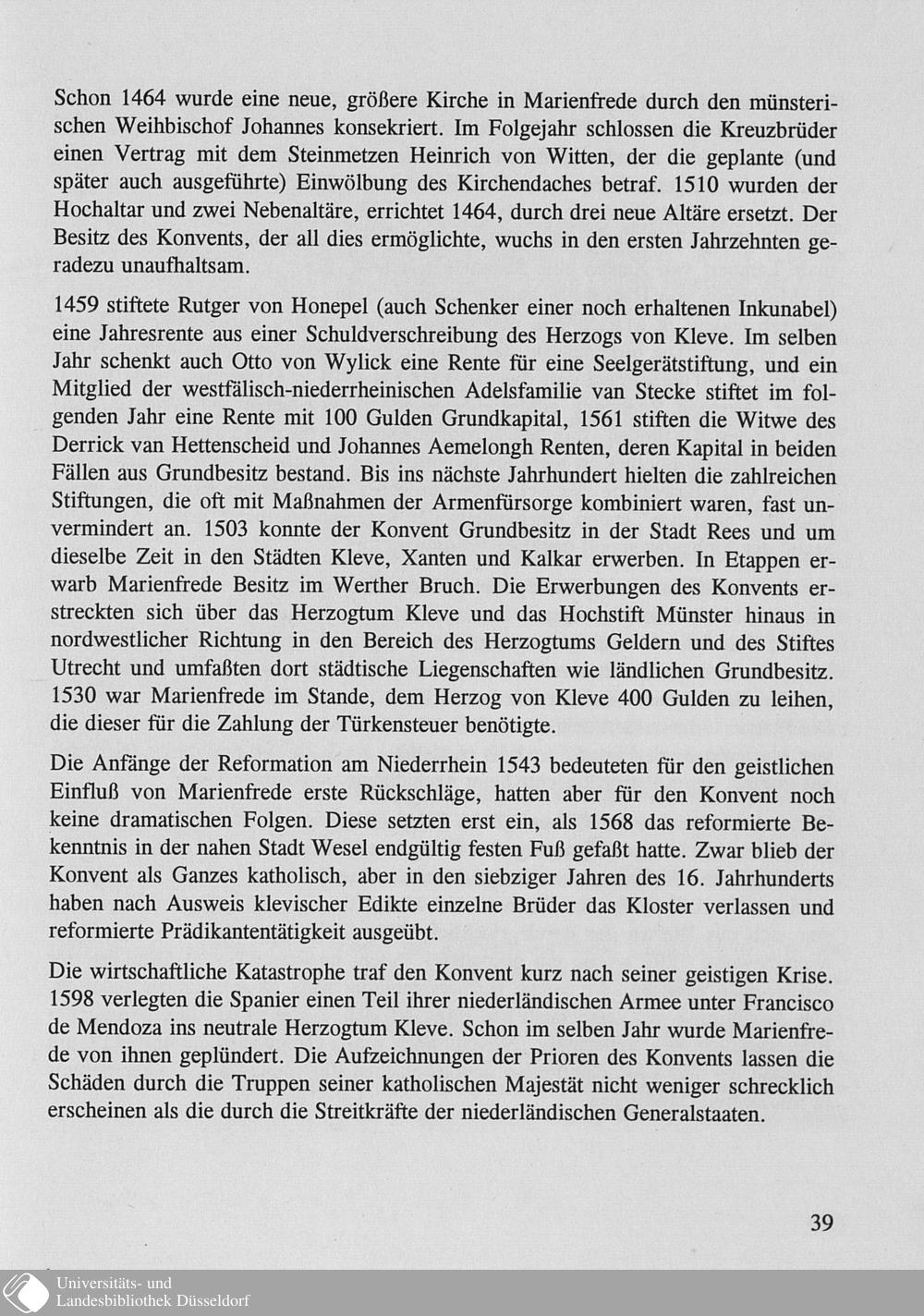 Schon 1464 wurde eine neue, größere Kirche in Marienfrede durch den münsterischen Weihbischof Johannes konsekriert. Im Folgejahr schlossen die Kreuzbrüder einen Vertrag mit dem Steinmetzen Heinrich von Witten, der die geplante (und später auch ausgeführte) Einwölbung des Kirchendaches betraf. 1510 wurden der Hochaltar und zwei Nebenaltäre, errichtet 1464, durch drei neue Altäre ersetzt. Der Besitz des Konvents, der all dies ermöglichte, wuchs in den ersten Jahrzehnten geradezu unaufhaltsam.

1459 stiftete Rutger von Honepel (auch Schenker einer noch erhaltenen Inkunabel) eine Jahresrente aus einer Schuldverschreibung des Herzogs von Kleve. Im selben Jahr schenkt auch Otto von Wylick eine Rente für eine Seelgerätstiftung, und ein Mitglied der westfälisch-niederrheinischen Adelsfamilie van Stecke stiftet im folgenden Jahr eine Rente mit 100 Gulden Grundkapital, 1561 stiften die Witwe des Derrick van Hettenscheid und Johannes Aemelongh Renten, deren Kapital in beiden Fällen aus Grundbesitz bestand. Bis ins nächste Jahrhundert hielten die zahlreichen Stiftungen, die oft mit Maßnahmen der Armenfürsorge kombiniert waren, fast unvermindert an. 1503 konnte der Konvent Grundbesitz in der Stadt Rees und um dieselbe Zeit in den Städten Kleve, Xanten und Kalkar erwerben. In Etappen erwarb Marienfrede Besitz im Werther Bruch. Die Erwerbungen des Konvents erstreckten sich über das Herzogtum Kleve und das Hochstift Münster hinaus in nordwestlicher Richtung in den Bereich des Herzogtums Geldern und des Stiftes Utrecht und umfaßten dort städtische Liegenschaften wie ländlichen Grundbesitz. 1530 war Marienfrede im Stande, dem Herzog von Kleve 400 Gulden zu leihen, die dieser für die Zahlung der Türkensteuer benötigte.

Die Anfänge der Reformation am Niederrhein 1543 bedeuteten für den geistlichen Einfluß von Marienfrede erste Rückschläge, hatten aber für den Konvent noch keine dramatischen Folgen. Diese setzten erst ein, als 1568 das reformierte Bekenntnis in der nahen Stadt Wesel endgültig festen Fuß gefaßt hatte. Zwar blieb der Konvent als Ganzes katholisch, aber in den siebziger Jahren des 16. Jahrhunderts haben nach Ausweis klevischer Edikte einzelne Brüder das Kloster verlassen und reformierte Prädikantentätigkeit ausgeübt.

Die wirtschaftliche Katastrophe traf den Konvent kurz nach seiner geistigen Krise. 1598 verlegten die Spanier einen Teil ihrer niederländischen Armee unter Francisco de Mendoza ins neutrale Herzogtum Kleve. Schon im selben Jahr wurde Marienfrede von ihnen geplündert. Die Aufzeichnungen der Prioren des Konvents lassen die Schäden durch die Truppen seiner katholischen Majestät nicht weniger schrecklich erscheinen als die durch die Streitkräfte der niederländischen Generalstaaten.

39

Universitäts- und Landesbibliothek Düsseldorf